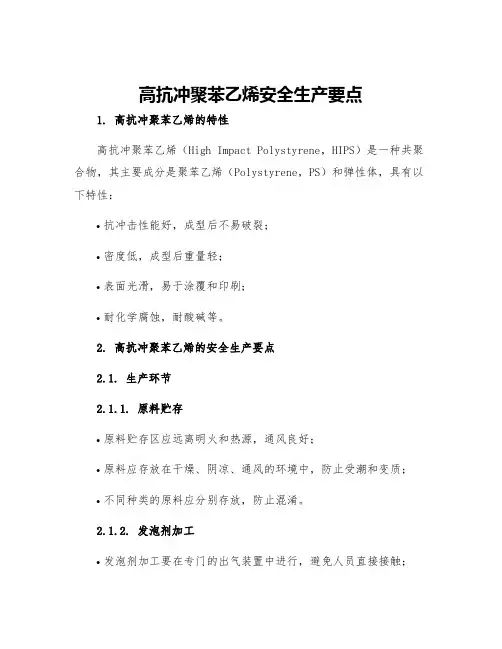 高抗冲聚苯乙烯安全生产要点

1. 高抗冲聚苯乙烯的特性

高抗冲聚苯乙烯（High Impact Polystyrene，HIPS）是一种共聚合物，其主要成分是聚苯乙烯（Polystyrene，PS）和弹性体，具有以下特性：

• 抗冲击性能好，成型后不易破裂；

• 密度低，成型后重量轻；

• 表面光滑，易于涂覆和印刷；

• 耐化学腐蚀，耐酸碱等。

2. 高抗冲聚苯乙烯的安全生产要点

2.1. 生产环节

2.1.1. 原料贮存

• 原料贮存区应远离明火和热源，通风良好；

• 原料应存放在干燥、阴凉、通风的环境中，防止受潮和变质；

• 不同种类的原料应分别存放，防止混淆。

2.1.2. 发泡剂加工

• 发泡剂加工要在专门的出气装置中进行，避免人员直接接触；